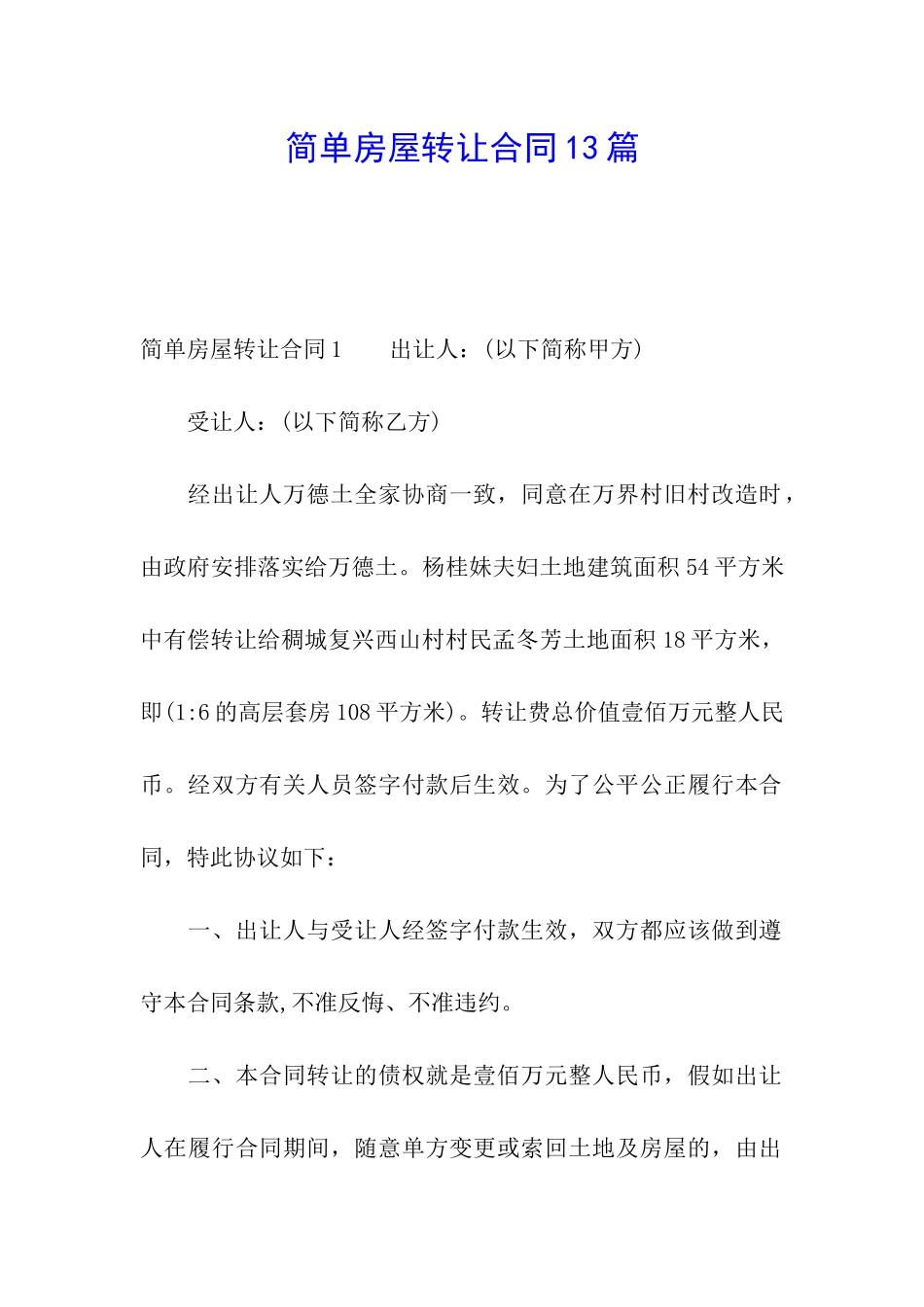 简单房屋转让合同13篇

简单房屋转让合同1　　出让人：(以下简称甲方)

受让人：(以下简称乙方)

经出让人万德土全家协商一致，同意在万界村旧村改造时，由政府安排落实给万德土。杨桂妹夫妇土地建筑面积54平方米中有偿转让给稠城复兴西山村村民孟冬芳土地面积18平方米，即(1:6的高层套房108平方米)。转让费总价值壹佰万元整人民币。经双方有关人员签字付款后生效。为了公平公正履行本合同，特此协议如下：

一、出让人与受让人经签字付款生效，双方都应该做到遵守本合同条款,不准反悔、不准违约。

二、本合同转让的债权就是壹佰万元整人民币，假如出让人在履行合同期间，随意单方变更或索回土地及房屋的，由出